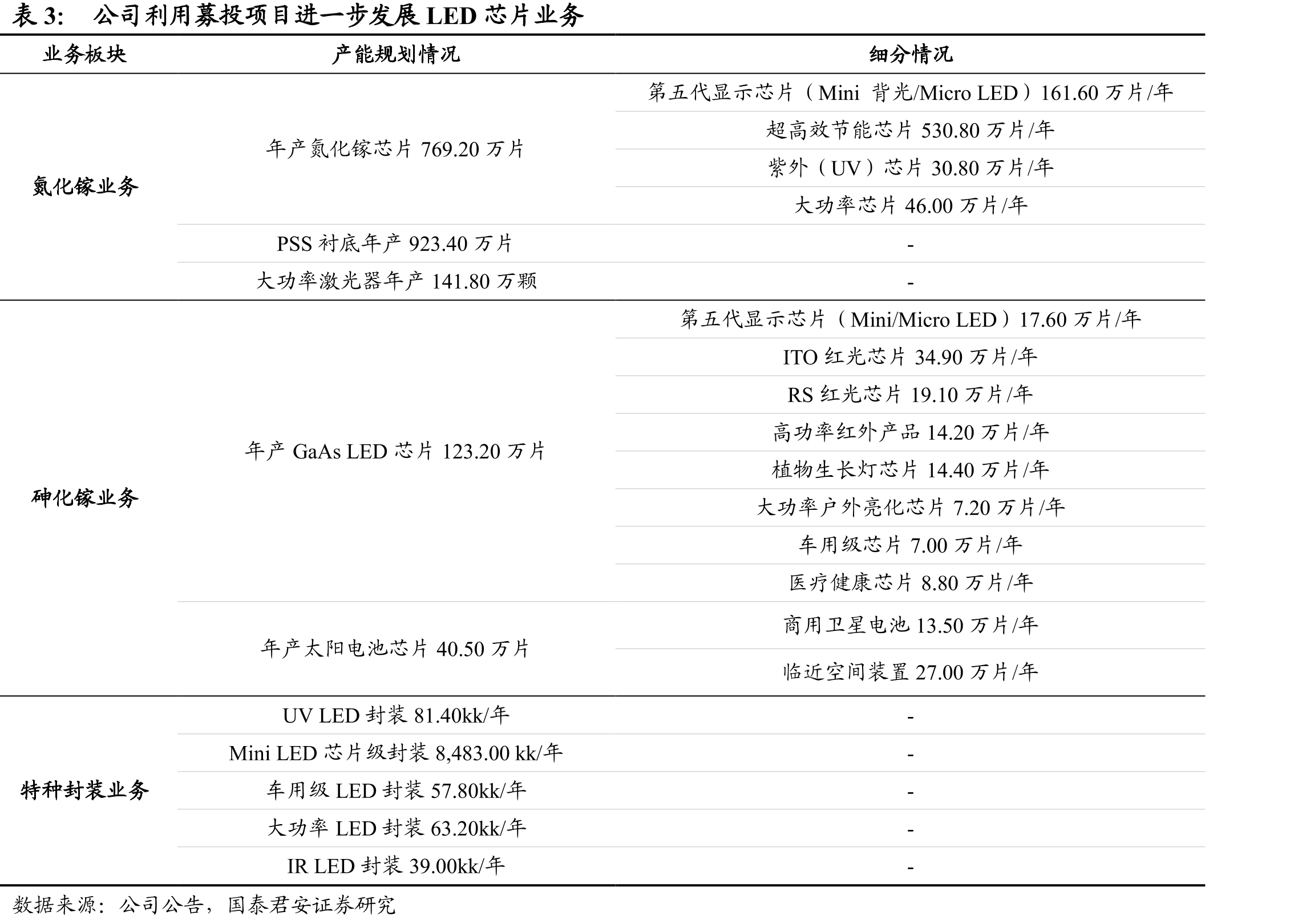 表3:　公司利用募投项目进一步发展LED芯片业务

| 业务板块 | 产能规划情况 | 细分情况 |
|---|---|---|
| 氮化镓业务 | 年产氮化镓芯片769.20万片 | 第五代显示芯片（Mini 背光/Micro LED）161.60万片/年 |
| | | 超高效节能芯片530.80万片/年 |
| | | 紫外（UV）芯片30.80万片/年 |
| | | 大功率芯片46.00万片/年 |
| | PSS衬底年产923.40万片 | - |
| | 大功率激光器年产141.80万颗 | - |
| 砷化镓业务 | 年产GaAs LED芯片123.20万片 | 第五代显示芯片（Mini/Micro LED）17.60万片/年 |
| | | ITO红光芯片34.90万片/年 |
| | | RS红光芯片19.10万片/年 |
| | | 高功率红外产品14.20万片/年 |
| | | 植物生长灯芯片14.40万片/年 |
| | | 大功率户外亮化芯片7.20万片/年 |
| | | 车用级芯片7.00万片/年 |
| | | 医疗健康芯片8.80万片/年 |
| | 年产太阳电池芯片40.50万片 | 商用卫星电池13.50万片/年 |
| | | 临近空间装置27.00万片/年 |
| 特种封装业务 | UV LED封装81.40kk/年 | - |
| | Mini LED芯片级封装8,483.00 kk/年 | - |
| | 车用级LED封装57.80kk/年 | - |
| | 大功率LED封装63.20kk/年 | - |
| | IR LED封装39.00kk/年 | - |

数据来源：公司公告，国泰君安证券研究